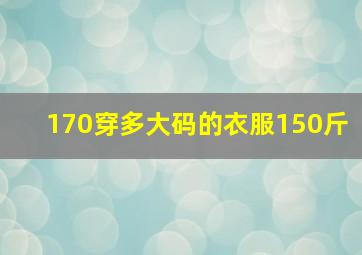 170穿多大码的衣服150斤